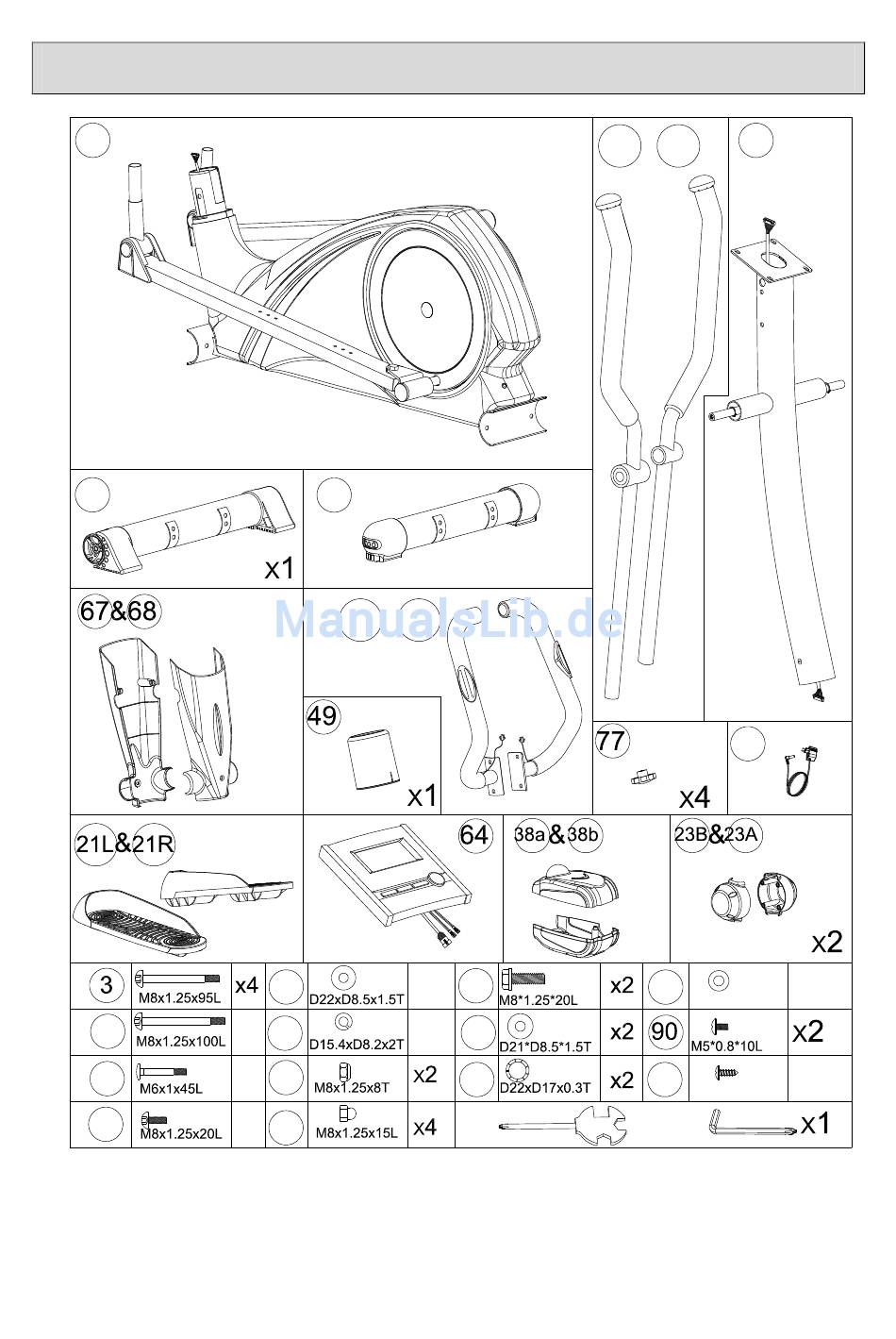 x1

67&68

ManualsLib.de

49

x1

77

x4

21L&21R

64

38a&38b

23B&23A

x2

| 3 | M8x1.25x95L | x4 | | D22xD8.5x1.5T | | | M8*1.25*20L | x2 | | | |
|---|---|---|---|---|---|---|---|---|---|---|---|
| | M8x1.25x100L | | | D15.4xD8.2x2T | | | D21*D8.5*1.5T | x2 | 90 | M5*0.8*10L | x2 |
| | M6x1x45L | | | M8x1.25x8T | x2 | | D22xD17x0.3T | x2 | | | |
| | M8x1.25x20L | | | M8x1.25x15L | x4 | | | | | | x1 |